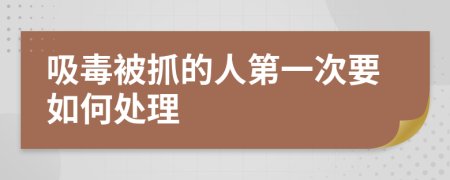 吸毒被抓的人第一次要如何处理